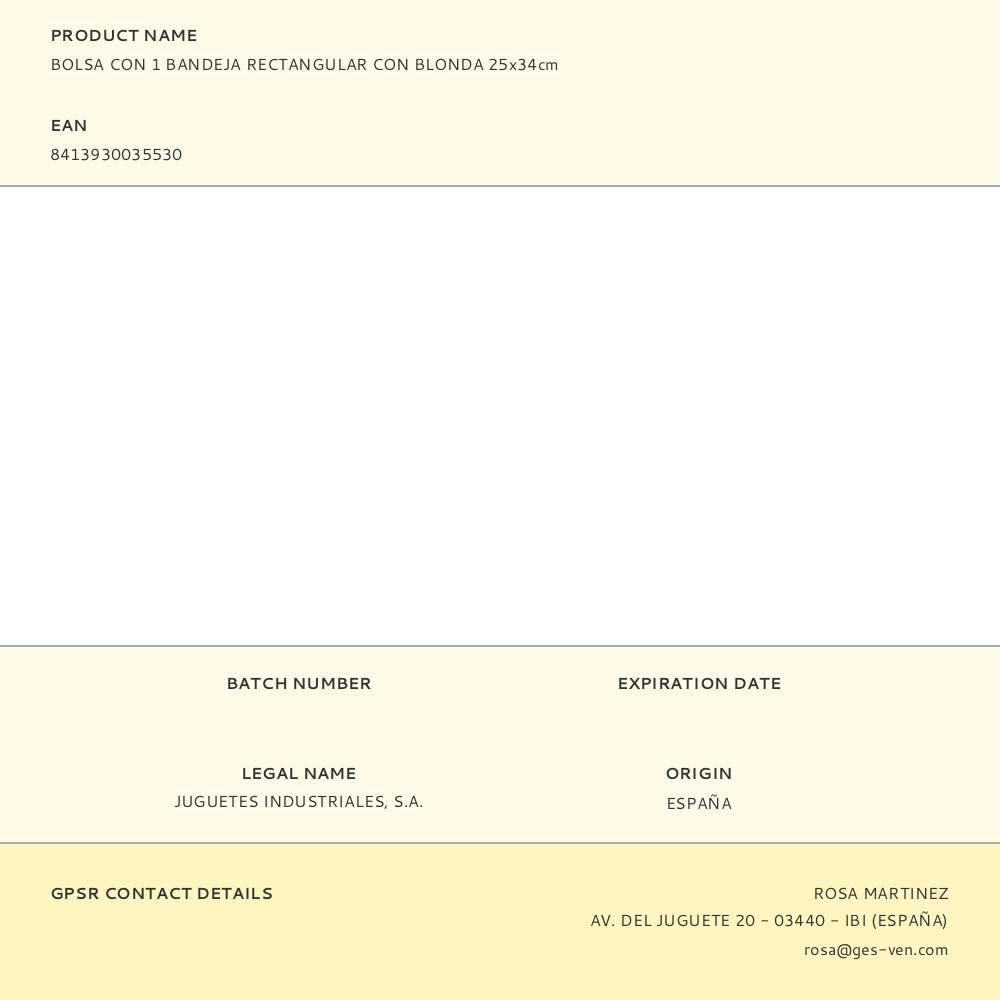 PRODUCT NAME
BOLSA CON 1 BANDEJA RECTANGULAR CON BLONDA 25x34cm

EAN
8413930035530

BATCH NUMBER

EXPIRATION DATE

LEGAL NAME
JUGUETES INDUSTRIALES, S.A.

ORIGIN
ESPAÑA

GPSR CONTACT DETAILS

ROSA MARTINEZ
AV. DEL JUGUETE 20 - 03440 - IBI (ESPAÑA)
rosa@ges-ven.com